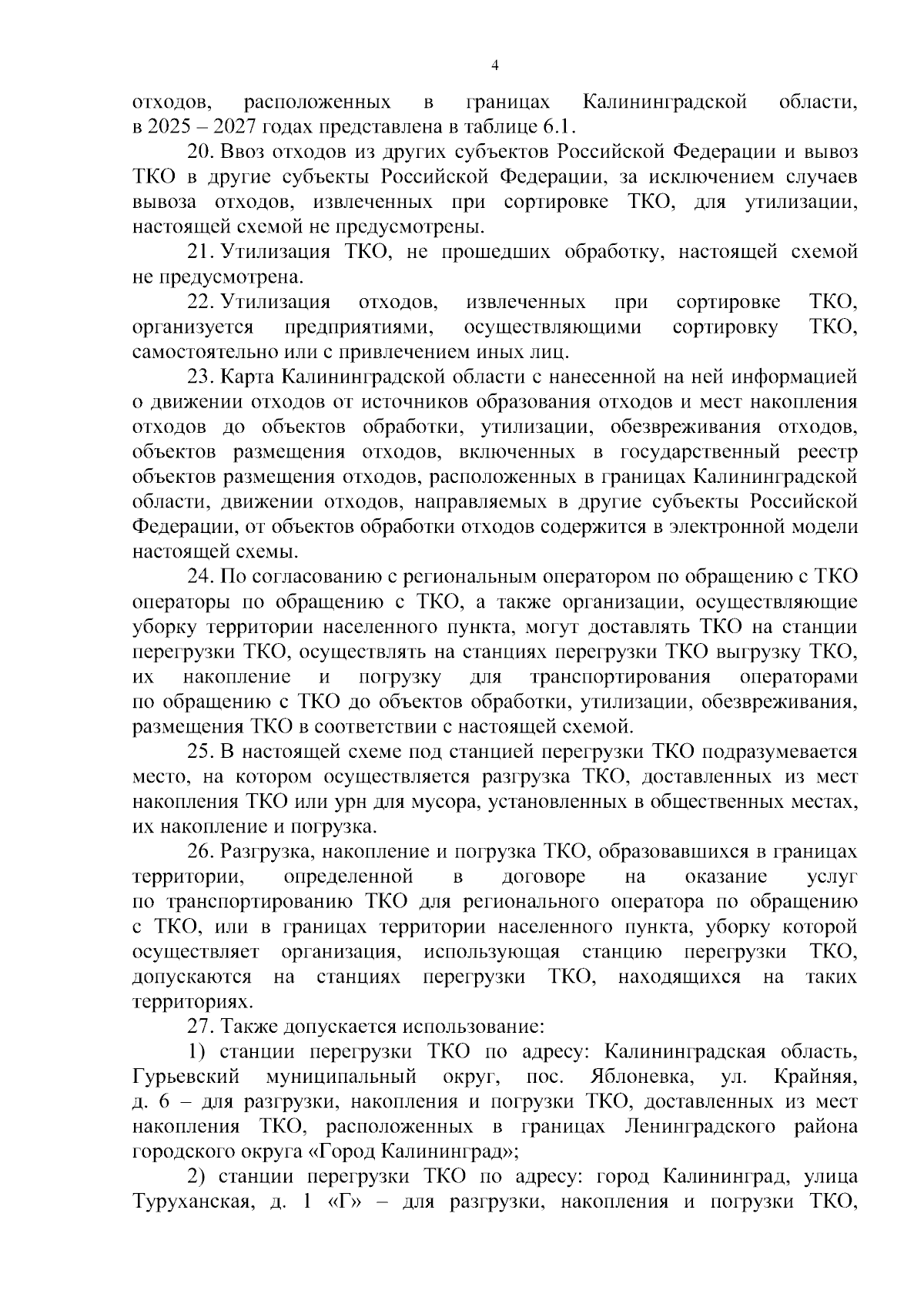 4

отходов, расположенных в границах Калининградской области, в 2025 – 2027 годах представлена в таблице 6.1.

20. Ввоз отходов из других субъектов Российской Федерации и вывоз ТКО в другие субъекты Российской Федерации, за исключением случаев вывоза отходов, извлеченных при сортировке ТКО, для утилизации, настоящей схемой не предусмотрены.

21. Утилизация ТКО, не прошедших обработку, настоящей схемой не предусмотрена.

22. Утилизация отходов, извлеченных при сортировке ТКО, организуется предприятиями, осуществляющими сортировку ТКО, самостоятельно или с привлечением иных лиц.

23. Карта Калининградской области с нанесенной на ней информацией о движении отходов от источников образования отходов и мест накопления отходов до объектов обработки, утилизации, обезвреживания отходов, объектов размещения отходов, включенных в государственный реестр объектов размещения отходов, расположенных в границах Калининградской области, движении отходов, направляемых в другие субъекты Российской Федерации, от объектов обработки отходов содержится в электронной модели настоящей схемы.

24. По согласованию с региональным оператором по обращению с ТКО операторы по обращению с ТКО, а также организации, осуществляющие уборку территории населенного пункта, могут доставлять ТКО на станции перегрузки ТКО, осуществлять на станциях перегрузки ТКО выгрузку ТКО, их накопление и погрузку для транспортирования операторами по обращению с ТКО до объектов обработки, утилизации, обезвреживания, размещения ТКО в соответствии с настоящей схемой.

25. В настоящей схеме под станцией перегрузки ТКО подразумевается место, на котором осуществляется разгрузка ТКО, доставленных из мест накопления ТКО или урн для мусора, установленных в общественных местах, их накопление и погрузка.

26. Разгрузка, накопление и погрузка ТКО, образовавшихся в границах территории, определенной в договоре на оказание услуг по транспортированию ТКО для регионального оператора по обращению с ТКО, или в границах территории населенного пункта, уборку которой осуществляет организация, использующая станцию перегрузки ТКО, допускаются на станциях перегрузки ТКО, находящихся на таких территориях.

27. Также допускается использование:

1) станции перегрузки ТКО по адресу: Калининградская область, Гурьевский муниципальный округ, пос. Яблоневка, ул. Крайняя, д. 6 – для разгрузки, накопления и погрузки ТКО, доставленных из мест накопления ТКО, расположенных в границах Ленинградского района городского округа «Город Калининград»;

2) станции перегрузки ТКО по адресу: город Калининград, улица Туруханская, д. 1 «Г» – для разгрузки, накопления и погрузки ТКО,